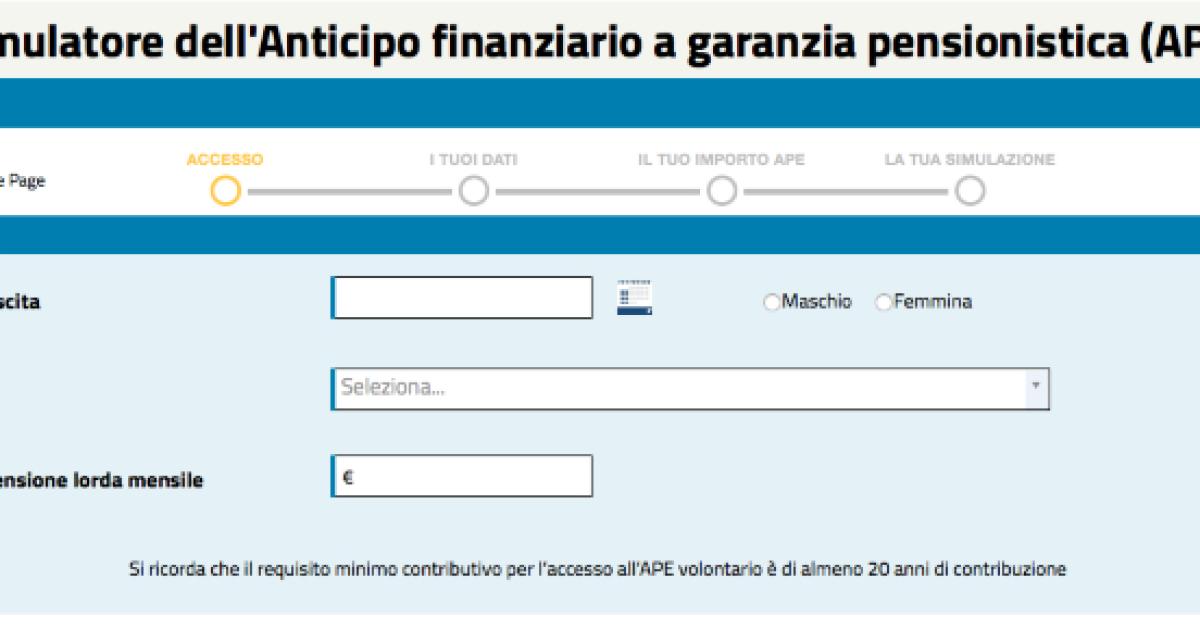 nulatore dell'Anticipo finanziario a garanzia pensionistica (AP

e Page

ACCESSO

I TUOI DATI

IL TUO IMPORTO APE

LA TUA SIMULAZIONE

scita

Maschio Femmina

Seleziona...

ensione lorda mensile

€

Si ricorda che il requisito minimo contributivo per l'accesso all'APE volontario è di almeno 20 anni di contribuzione